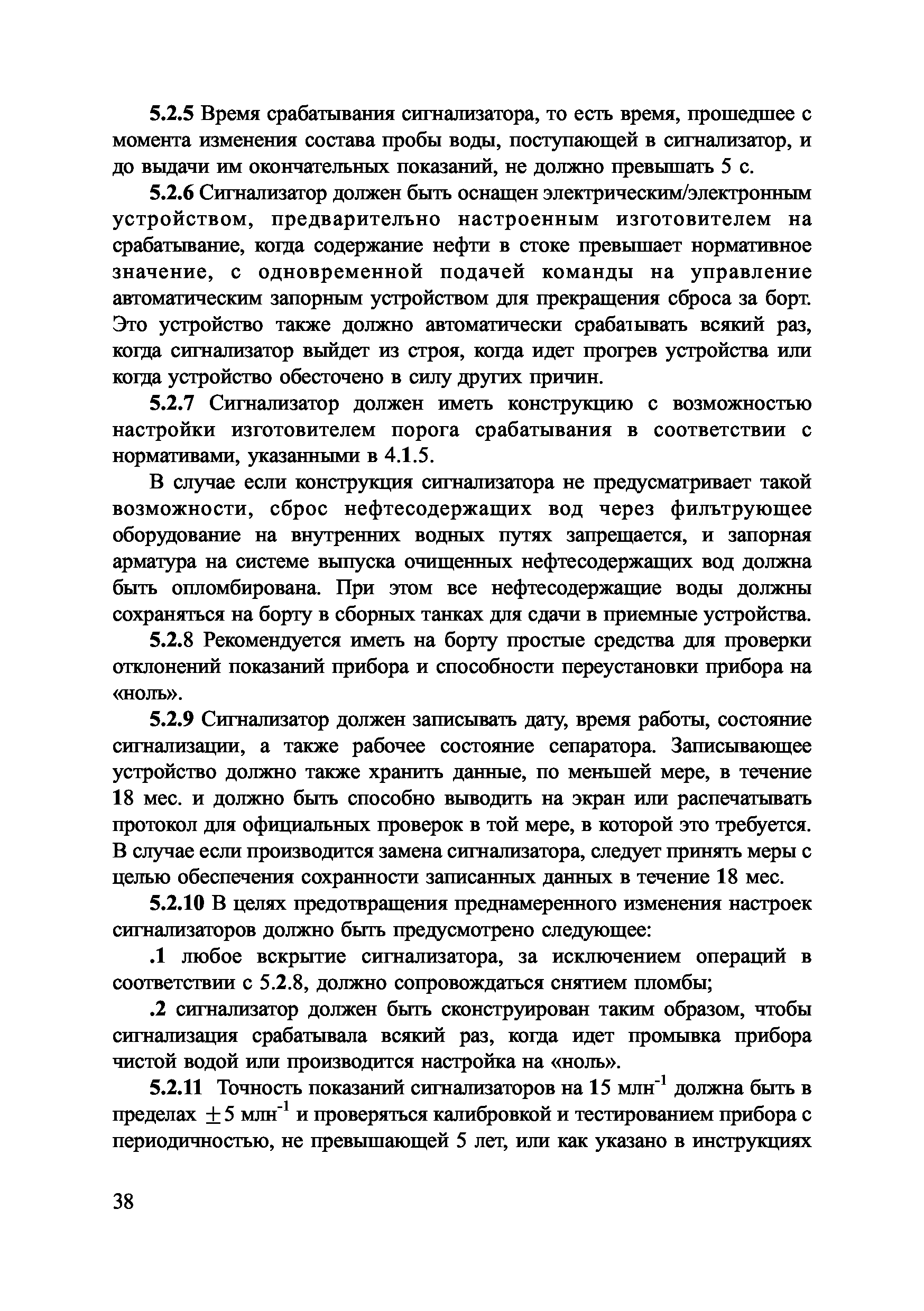 5.2.5 Время срабатывания сигнализатора, то есть время, прошедшее с момента изменения состава пробы воды, поступающей в сигнализатор, и до выдачи им окончательных показаний, не должно превышать 5 с.

5.2.6 Сигнализатор должен быть оснащен электрическим/электронным устройством, предварительно настроенным изготовителем на срабатывание, когда содержание нефти в стоке превышает нормативное значение, с одновременной подачей команды на управление автоматическим запорным устройством для прекращения сброса за борт. Это устройство также должно автоматически срабатывать всякий раз, когда сигнализатор выйдет из строя, когда идет прогрев устройства или когда устройство обесточено в силу других причин.

5.2.7 Сигнализатор должен иметь конструкцию с возможностью настройки изготовителем порога срабатывания в соответствии с нормативами, указанными в 4.1.5.

В случае если конструкция сигнализатора не предусматривает такой возможности, сброс нефтесодержащих вод через фильтрующее оборудование на внутренних водных путях запрещается, и запорная арматура на системе выпуска очищенных нефтесодержащих вод должна быть опломбирована. При этом все нефтесодержащие воды должны сохраняться на борту в сборных танках для сдачи в приемные устройства.

5.2.8 Рекомендуется иметь на борту простые средства для проверки отклонений показаний прибора и способности переустановки прибора на «ноль».

5.2.9 Сигнализатор должен записывать дату, время работы, состояние сигнализации, а также рабочее состояние сепаратора. Записывающее устройство должно также хранить данные, по меньшей мере, в течение 18 мес. и должно быть способно выводить на экран или распечатывать протокол для официальных проверок в той мере, в которой это требуется. В случае если производится замена сигнализатора, следует принять меры с целью обеспечения сохранности записанных данных в течение 18 мес.

5.2.10 В целях предотвращения преднамеренного изменения настроек сигнализаторов должно быть предусмотрено следующее:

.1 любое вскрытие сигнализатора, за исключением операций в соответствии с 5.2.8, должно сопровождаться снятием пломбы;

.2 сигнализатор должен быть сконструирован таким образом, чтобы сигнализация срабатывала всякий раз, когда идет промывка прибора чистой водой или производится настройка на «ноль».

5.2.11 Точность показаний сигнализаторов на 15 млн$^{-1}$ должна быть в пределах $\pm 5$ млн$^{-1}$ и проверяться калибровкой и тестированием прибора с периодичностью, не превышающей 5 лет, или как указано в инструкциях

38